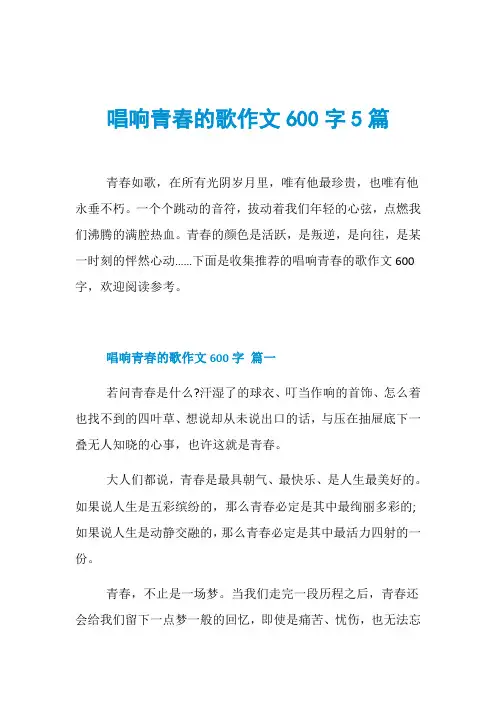 唱响青春的歌作文 600 字 5 篇

青春如歌，在所有光阴岁月里，唯有他最珍贵，也唯有他永垂不朽。一个个跳动的音符，拔动着我们年轻的心弦，点燃我们沸腾的满腔热血。青春的颜色是活跃，是叛逆，是向往，是某一时刻的怦然心动……下面是收集推荐的唱响青春的歌作文 600 字，欢迎阅读参考。

唱响青春的歌作文 600 字 篇一

若问青春是什么?汗湿了的球衣、叮当作响的首饰、怎么着也找不到的四叶草、想说却从未说出口的话，与压在抽屉底下一叠无人知晓的心事，也许这就是青春。

大人们都说，青春是最具朝气、最快乐、是人生最美好的。如果说人生是五彩缤纷的，那么青春必定是其中最绚丽多彩的;如果说人生是动静交融的，那么青春必定是其中最活力四射的一份。

青春，不止是一场梦。当我们走完一段历程之后，青春还会给我们留下一点梦一般的回忆，即使是痛苦、忧伤，也无法忘